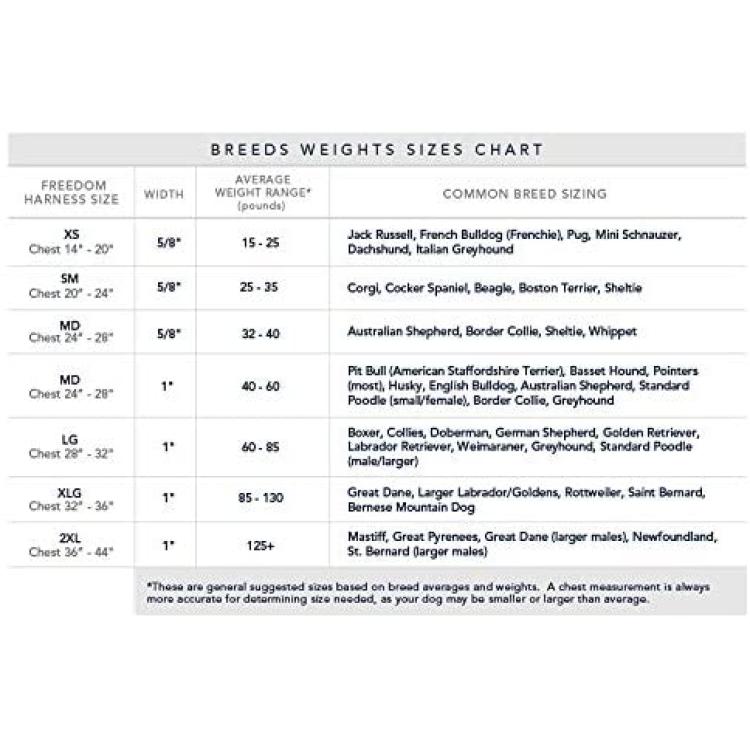 BREEDS WEIGHTS SIZES CHART

| FREEDOM HARNESS SIZE | WIDTH | AVERAGE WEIGHT RANGE* (pounds) | COMMON BREED SIZING |
|---|---|---|---|
| XS Chest 14" - 20" | 5/8" | 15 - 25 | Jack Russell, French Bulldog (Frenchie), Pug, Mini Schnauzer, Dachshund, Italian Greyhound |
| SM Chest 20" - 24" | 5/8" | 25 - 35 | Corgi, Cocker Spaniel, Beagle, Boston Terrier, Sheltie |
| MD Chest 24" - 28" | 5/8" | 32 - 40 | Australian Shepherd, Border Collie, Sheltie, Whippet |
| MD Chest 24" - 28" | 1" | 40 - 60 | Pit Bull (American Staffordshire Terrier), Basset Hound, Pointers (most), Husky, English Bulldog, Australian Shepherd, Standard Poodle (small/female), Border Collie, Greyhound |
| LG Chest 28" - 32" | 1" | 60 - 85 | Boxer, Collies, Doberman, German Shepherd, Golden Retriever, Labrador Retriever, Weimaraner, Greyhound, Standard Poodle (male/larger) |
| XLG Chest 32" - 36" | 1" | 85 - 130 | Great Dane, Larger Labrador/Goldens, Rottweiler, Saint Bernard, Bernese Mountain Dog |
| 2XL Chest 36" - 44" | 1" | 125+ | Mastiff, Great Pyrenees, Great Dane (larger males), Newfoundland, St. Bernard (larger males) |

*These are general suggested sizes based on breed averages and weights. A chest measurement is always more accurate for determining size needed, as your dog may be smaller or larger than average.